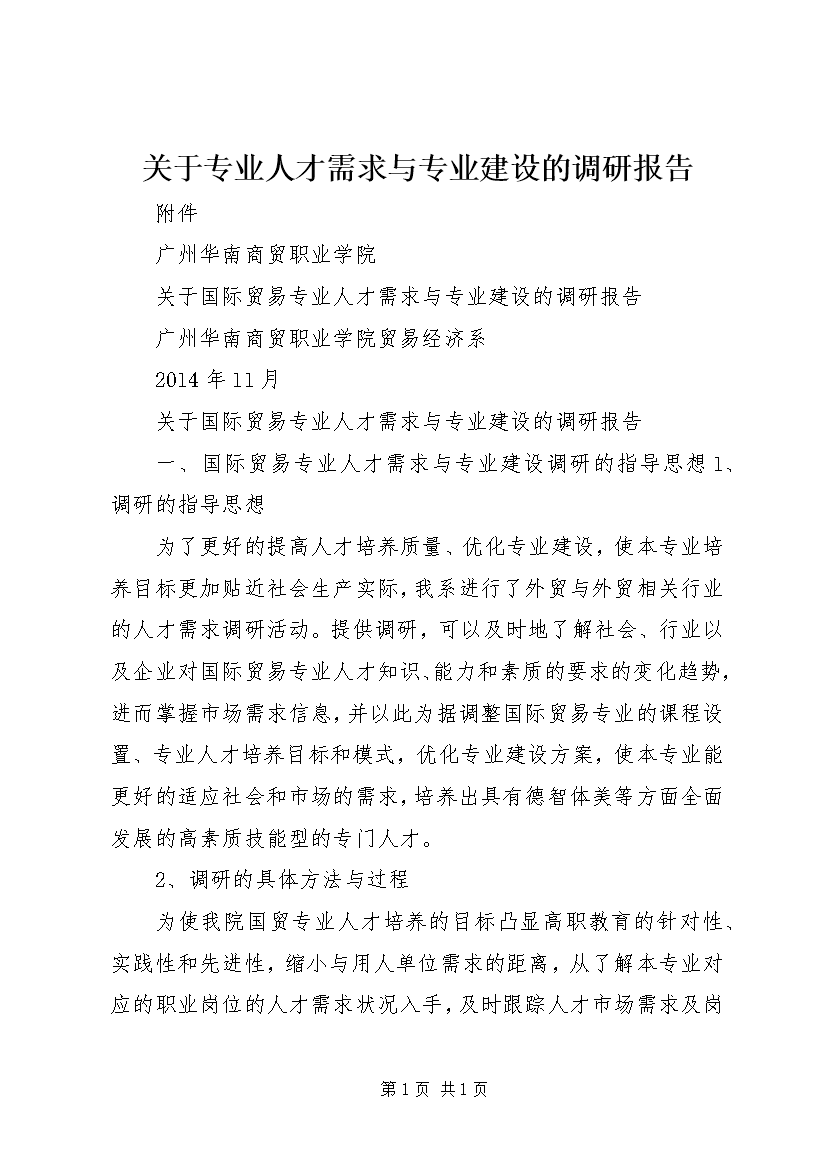 关于专业人才需求与专业建设的调研报告

附件

广州华南商贸职业学院

关于国际贸易专业人才需求与专业建设的调研报告

广州华南商贸职业学院贸易经济系

2014年11月

关于国际贸易专业人才需求与专业建设的调研报告

一、国际贸易专业人才需求与专业建设调研的指导思想1、调研的指导思想

为了更好的提高人才培养质量、优化专业建设，使本专业培养目标更加贴近社会生产实际，我系进行了外贸与外贸相关行业的人才需求调研活动。提供调研，可以及时地了解社会、行业以及企业对国际贸易专业人才知识、能力和素质的要求的变化趋势，进而掌握市场需求信息，并以此为据调整国际贸易专业的课程设置、专业人才培养目标和模式，优化专业建设方案，使本专业能更好的适应社会和市场的需求，培养出具有德智体美等方面全面发展的高素质技能型的专门人才。

2、调研的具体方法与过程

为使我院国贸专业人才培养的目标凸显高职教育的针对性、实践性和先进性，缩小与用人单位需求的距离，从了解本专业对应的职业岗位的人才需求状况入手，及时跟踪人才市场需求及岗

第1页 共1页